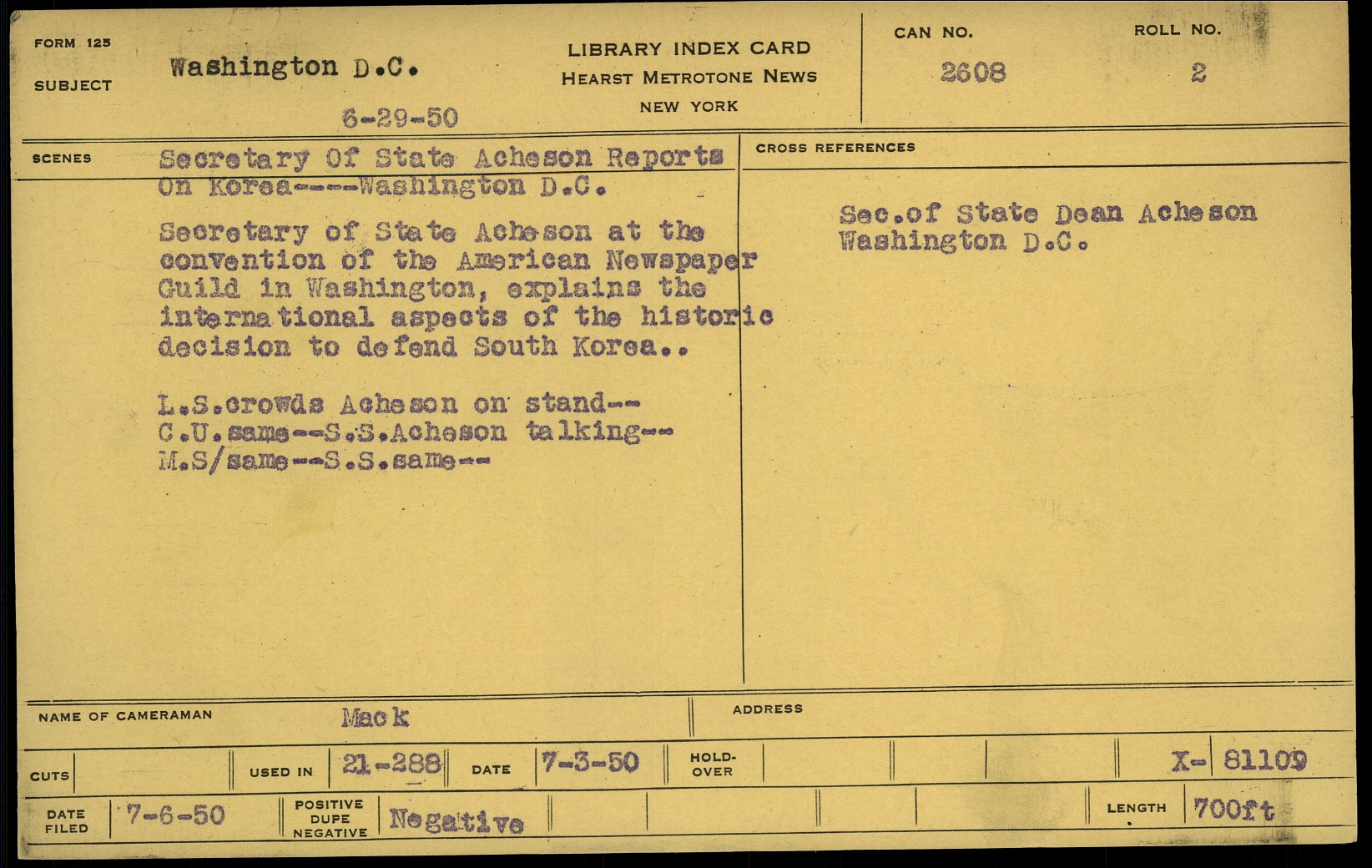 FORM 125

SUBJECT

Washington D.C.

6-29-50

LIBRARY INDEX CARD
HEARST METROTONE NEWS
NEW YORK

CAN NO.
2608

ROLL NO.
2

SCENES

Secretary Of State Acheson Reports On Korea----Washington D.C.

Secretary of State Acheson at the convention of the American Newspaper Guild in Washington, explains the international aspects of the historic decision to defend South Korea..

L.S.crowds Acheson on stand--
C.U.same--S.S.Acheson talking--
M.S/same--S.S.same--

CROSS REFERENCES

Sec.of State Dean Acheson
Washington D.C.

NAME OF CAMERAMAN Mack

ADDRESS

CUTS

USED IN 21-288

DATE 7-3-50

HOLD-OVER

X- 81109

DATE FILED 7-6-50

POSITIVE DUPE NEGATIVE Negative

LENGTH 700ft